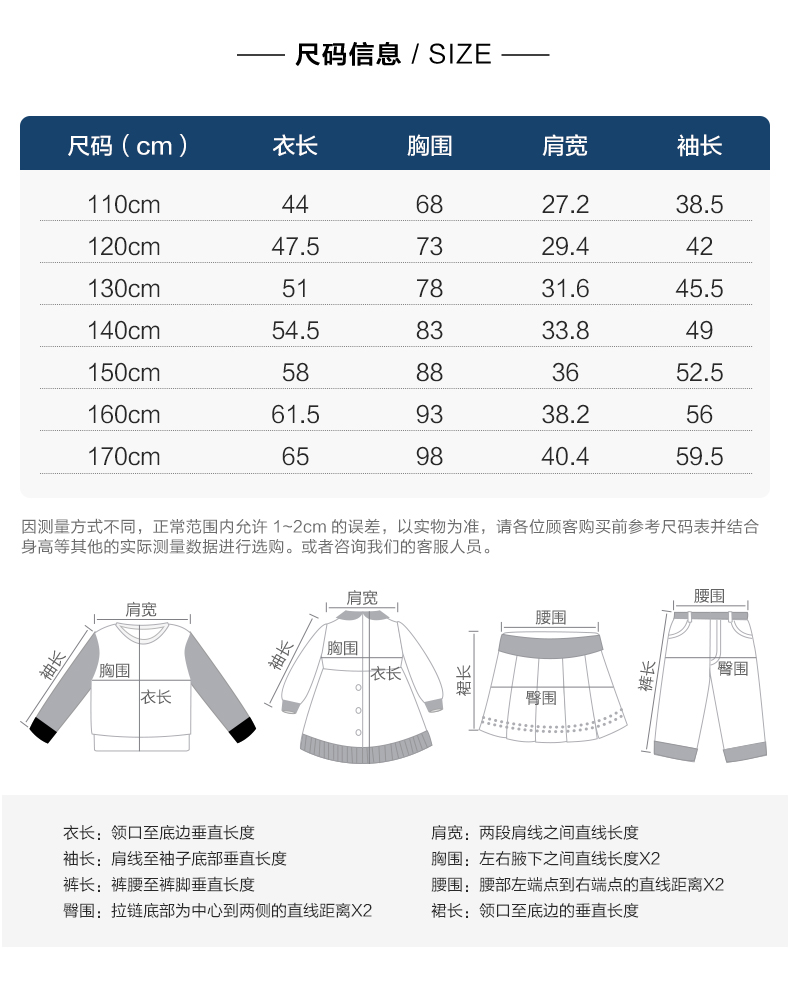 尺码信息 / SIZE

| 尺码（cm） | 衣长 | 胸围 | 肩宽 | 袖长 |
|---|---|---|---|---|
| 110cm | 44 | 68 | 27.2 | 38.5 |
| 120cm | 47.5 | 73 | 29.4 | 42 |
| 130cm | 51 | 78 | 31.6 | 45.5 |
| 140cm | 54.5 | 83 | 33.8 | 49 |
| 150cm | 58 | 88 | 36 | 52.5 |
| 160cm | 61.5 | 93 | 38.2 | 56 |
| 170cm | 65 | 98 | 40.4 | 59.5 |

因测量方式不同，正常范围内允许 1~2cm 的误差，以实物为准，请各位顾客购买前参考尺码表并结合身高等其他的实际测量数据进行选购。或者咨询我们的客服人员。

肩宽
袖长
胸围
衣长

肩宽
袖长
胸围
衣长

腰围
裙长
臀围

腰围
裤长
臀围

衣长：领口至底边垂直长度
袖长：肩线至袖子底部垂直长度
裤长：裤腰至裤脚垂直长度
臀围：拉链底部为中心到两侧的直线距离X2

肩宽：两段肩线之间直线长度
胸围：左右腋下之间直线长度X2
腰围：腰部左端点到右端点的直线距离X2
裙长：领口至底边的垂直长度